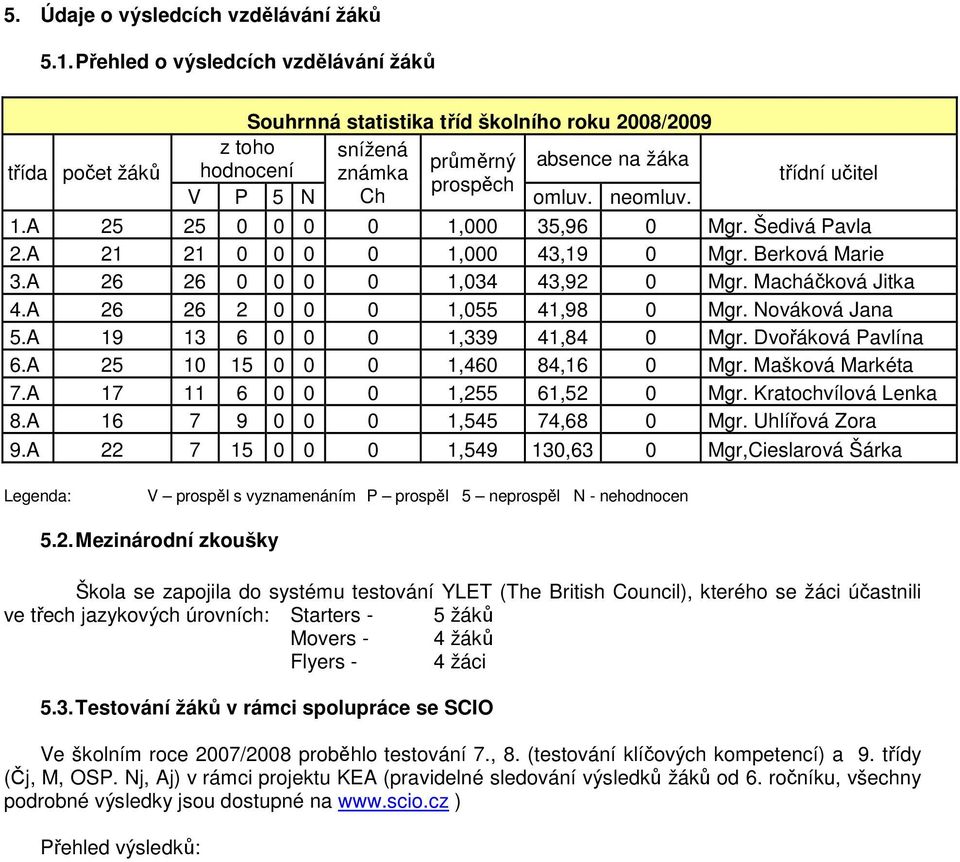 5. Údaje o výsledcích vzdělávání žáků

5.1. Přehled o výsledcích vzdělávání žáků

Souhrnná statistika tříd školního roku 2008/2009

| třída | počet žáků | z toho hodnocení V | P | 5 | N | snížená známka Ch | průměrný prospěch | absence na žáka omluv. | neomluv. | třídní učitel |
|---|---|---|---|---|---|---|---|---|---|---|
| 1.A | 25 | 25 | 0 | 0 | 0 | 0 | 1,000 | 35,96 | 0 | Mgr. Šedivá Pavla |
| 2.A | 21 | 21 | 0 | 0 | 0 | 0 | 1,000 | 43,19 | 0 | Mgr. Berková Marie |
| 3.A | 26 | 26 | 0 | 0 | 0 | 0 | 1,034 | 43,92 | 0 | Mgr. Macháčková Jitka |
| 4.A | 26 | 26 | 2 | 0 | 0 | 0 | 1,055 | 41,98 | 0 | Mgr. Nováková Jana |
| 5.A | 19 | 13 | 6 | 0 | 0 | 0 | 1,339 | 41,84 | 0 | Mgr. Dvořáková Pavlína |
| 6.A | 25 | 10 | 15 | 0 | 0 | 0 | 1,460 | 84,16 | 0 | Mgr. Mašková Markéta |
| 7.A | 17 | 11 | 6 | 0 | 0 | 0 | 1,255 | 61,52 | 0 | Mgr. Kratochvílová Lenka |
| 8.A | 16 | 7 | 9 | 0 | 0 | 0 | 1,545 | 74,68 | 0 | Mgr. Uhlířová Zora |
| 9.A | 22 | 7 | 15 | 0 | 0 | 0 | 1,549 | 130,63 | 0 | Mgr,Cieslarová Šárka |

Legenda: V – prospěl s vyznamenáním P – prospěl 5 – neprospěl N - nehodnocen

5.2. Mezinárodní zkoušky

Škola se zapojila do systému testování YLET (The British Council), kterého se žáci účastnili ve třech jazykových úrovních: Starters - 5 žáků
Movers - 4 žáků
Flyers - 4 žáci

5.3. Testování žáků v rámci spolupráce se SCIO

Ve školním roce 2007/2008 proběhlo testování 7., 8. (testování klíčových kompetencí) a 9. třídy (Čj, M, OSP. Nj, Aj) v rámci projektu KEA (pravidelné sledování výsledků žáků od 6. ročníku, všechny podrobné výsledky jsou dostupné na www.scio.cz )

Přehled výsledků: